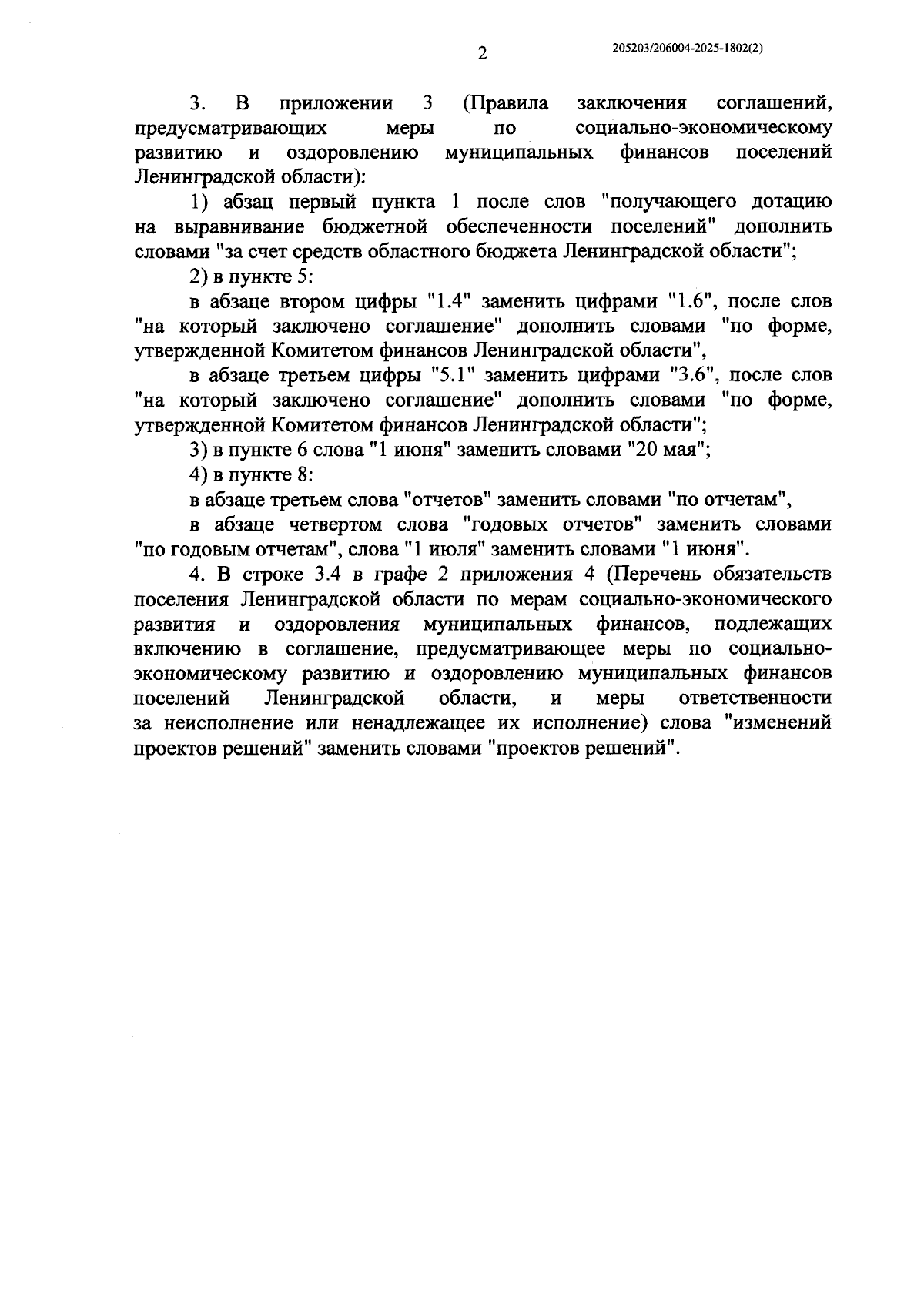 2

205203/206004-2025-1802(2)

3. В приложении 3 (Правила заключения соглашений, предусматривающих меры по социально-экономическому развитию и оздоровлению муниципальных финансов поселений Ленинградской области):

1) абзац первый пункта 1 после слов "получающего дотацию на выравнивание бюджетной обеспеченности поселений" дополнить словами "за счет средств областного бюджета Ленинградской области";

2) в пункте 5:

в абзаце втором цифры "1.4" заменить цифрами "1.6", после слов "на который заключено соглашение" дополнить словами "по форме, утвержденной Комитетом финансов Ленинградской области",

в абзаце третьем цифры "5.1" заменить цифрами "3.6", после слов "на который заключено соглашение" дополнить словами "по форме, утвержденной Комитетом финансов Ленинградской области";

3) в пункте 6 слова "1 июня" заменить словами "20 мая";

4) в пункте 8:

в абзаце третьем слова "отчетов" заменить словами "по отчетам",

в абзаце четвертом слова "годовых отчетов" заменить словами "по годовым отчетам", слова "1 июля" заменить словами "1 июня".

4. В строке 3.4 в графе 2 приложения 4 (Перечень обязательств поселения Ленинградской области по мерам социально-экономического развития и оздоровления муниципальных финансов, подлежащих включению в соглашение, предусматривающее меры по социально-экономическому развитию и оздоровлению муниципальных финансов поселений Ленинградской области, и меры ответственности за неисполнение или ненадлежащее их исполнение) слова "изменений проектов решений" заменить словами "проектов решений".